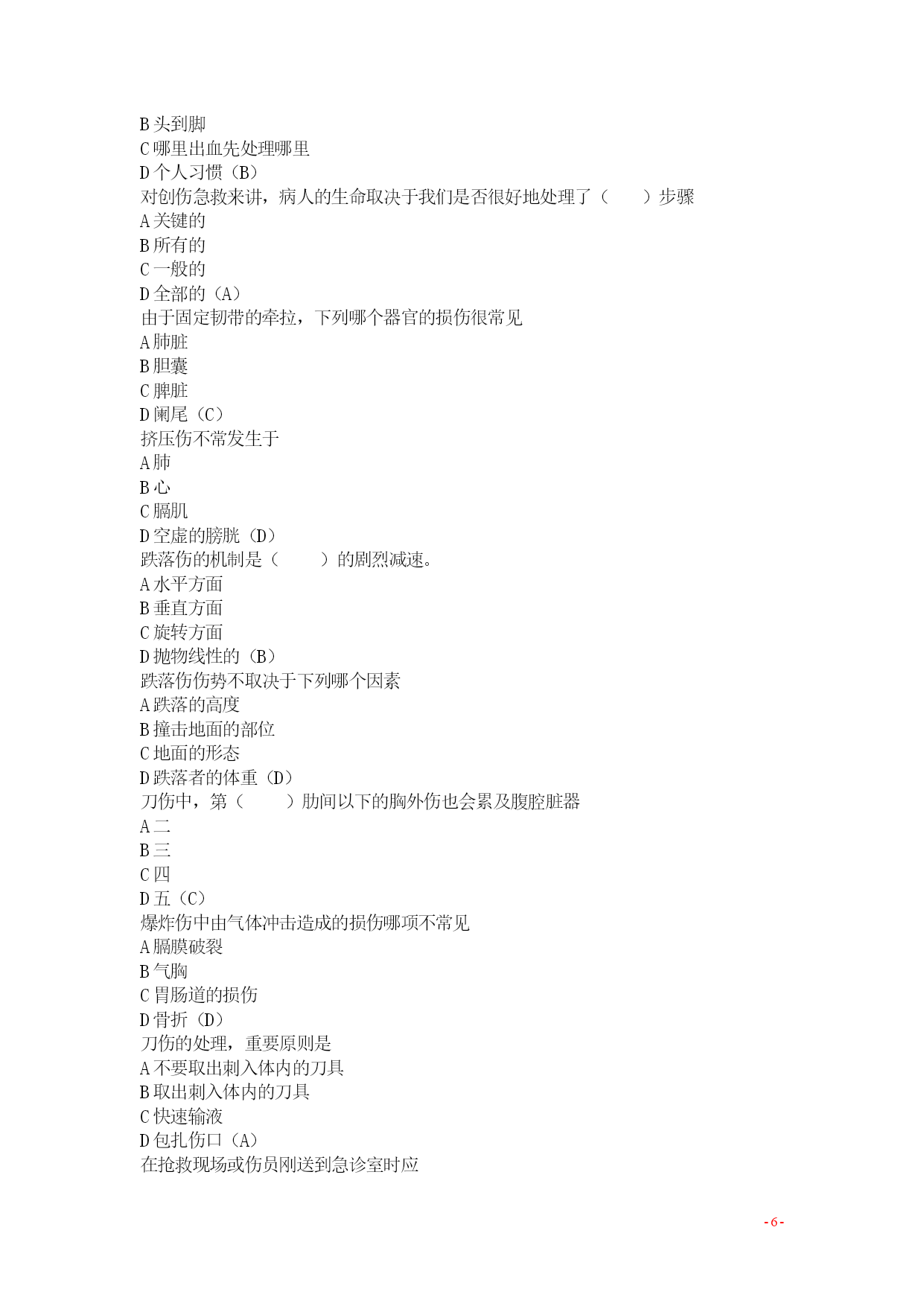 B 头到脚
C 哪里出血先处理哪里
D 个人习惯（B）
对创伤急救来讲，病人的生命取决于我们是否很好地处理了（　　）步骤
A 关键的
B 所有的
C 一般的
D 全部的（A）
由于固定韧带的牵拉，下列哪个器官的损伤很常见
A 肺脏
B 胆囊
C 脾脏
D 阑尾（C）
挤压伤不常发生于
A 肺
B 心
C 膈肌
D 空虚的膀胱（D）
跌落伤的机制是（　　）的剧烈减速。
A 水平方面
B 垂直方面
C 旋转方面
D 抛物线性的（B）
跌落伤伤势不取决于下列哪个因素
A 跌落的高度
B 撞击地面的部位
C 地面的形态
D 跌落者的体重（D）
刀伤中，第（　　）肋间以下的胸外伤也会累及腹腔脏器
A 二
B 三
C 四
D 五（C）
爆炸伤中由气体冲击造成的损伤哪项不常见
A 膈膜破裂
B 气胸
C 胃肠道的损伤
D 骨折（D）
刀伤的处理，重要原则是
A 不要取出刺入体内的刀具
B 取出刺入体内的刀具
C 快速输液
D 包扎伤口（A）
在抢救现场或伤员刚送到急诊室时应

- 6 -